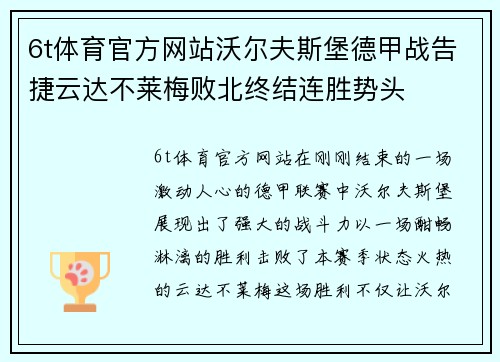 6t体育官方网站沃尔夫斯堡德甲战告捷云达不莱梅败北终结连胜势头

6t体育官方网站在刚刚结束的一场激动人心的德甲联赛中沃尔夫斯堡展现出了强大的战斗力以一场酣畅淋漓的胜利击败了本赛季状态火热的云达不莱梅这场胜利不仅让沃尔